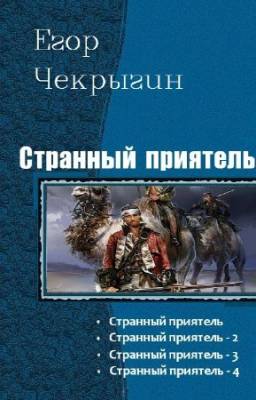 Егор Чекрыгин

Странный приятель

• Странный приятель
• Странный приятель - 2
• Странный приятель - 3
• Странный приятель - 4